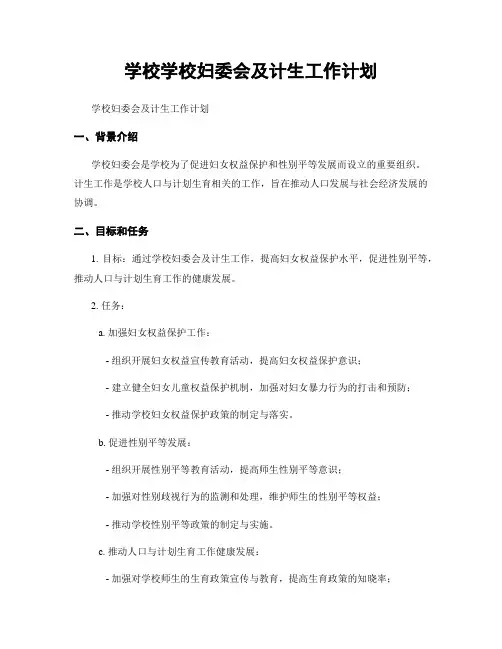 学校学校妇委会及计生工作计划

学校妇委会及计生工作计划

一、背景介绍

学校妇委会是学校为了促进妇女权益保护和性别平等发展而设立的重要组织。计生工作是学校人口与计划生育相关的工作，旨在推动人口发展与社会经济发展的协调。

二、目标和任务

1. 目标：通过学校妇委会及计生工作，提高妇女权益保护水平，促进性别平等，推动人口与计划生育工作的健康发展。

2. 任务：

a. 加强妇女权益保护工作：

- 组织开展妇女权益宣传教育活动，提高妇女权益保护意识；

- 建立健全妇女儿童权益保护机制，加强对妇女暴力行为的打击和预防；

- 推动学校妇女权益保护政策的制定与落实。

b. 促进性别平等发展：

- 组织开展性别平等教育活动，提高师生性别平等意识；

- 加强对性别歧视行为的监测和处理，维护师生的性别平等权益；

- 推动学校性别平等政策的制定与实施。

c. 推动人口与计划生育工作健康发展：

- 加强对学校师生的生育政策宣传与教育，提高生育政策的知晓率；